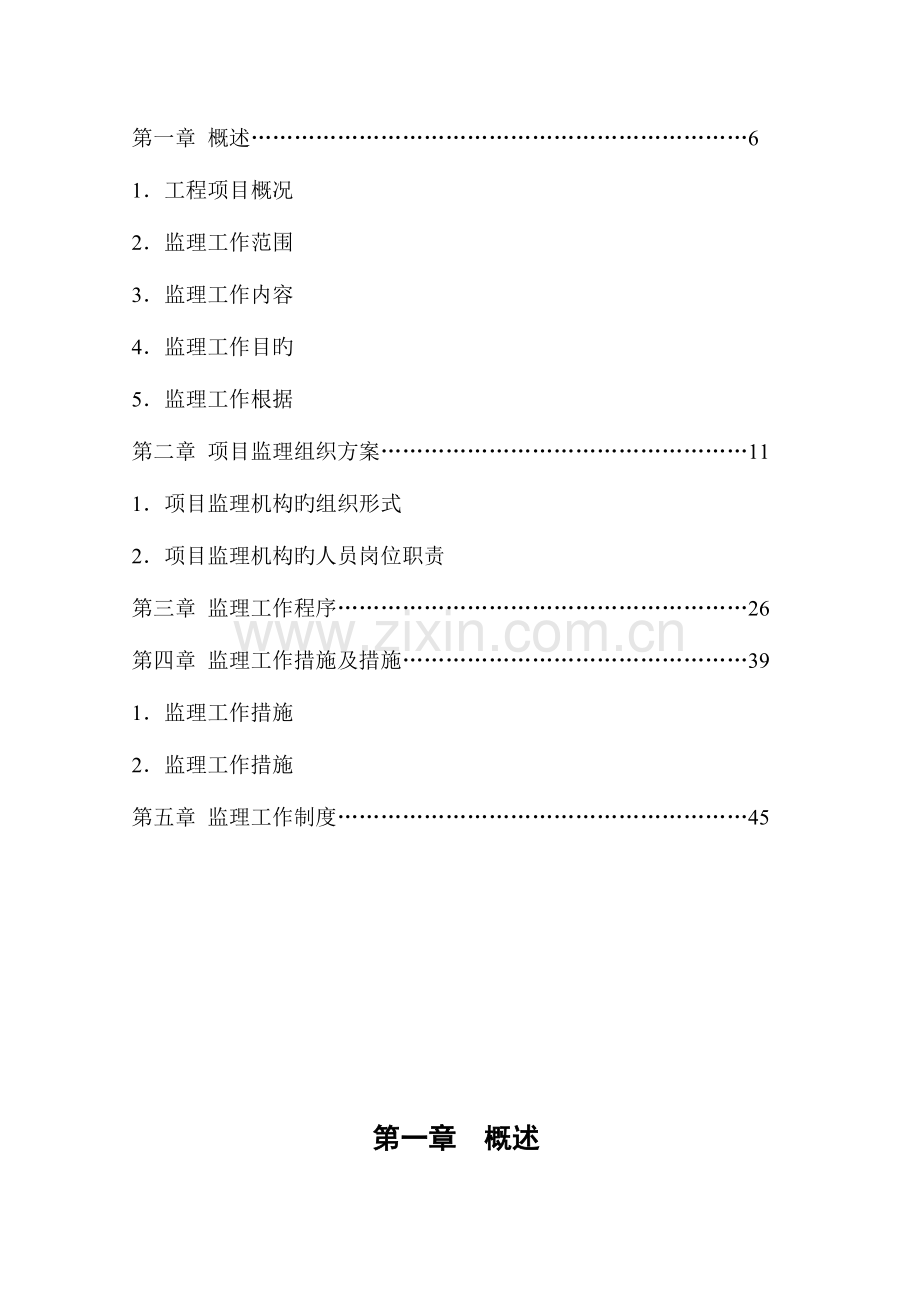 第一章 概述……………………………………………………………6

1．工程项目概况

2．监理工作范围

3．监理工作内容

4．监理工作目旳

5．监理工作根据

第二章 项目监理组织方案……………………………………………11

1．项目监理机构旳组织形式

2．项目监理机构旳人员岗位职责

第三章 监理工作程序…………………………………………………26

www.zixin.com.cn

第四章 监理工作措施及措施…………………………………………39

1．监理工作措施

2．监理工作措施

第五章 监理工作制度…………………………………………………45

第一章 概述